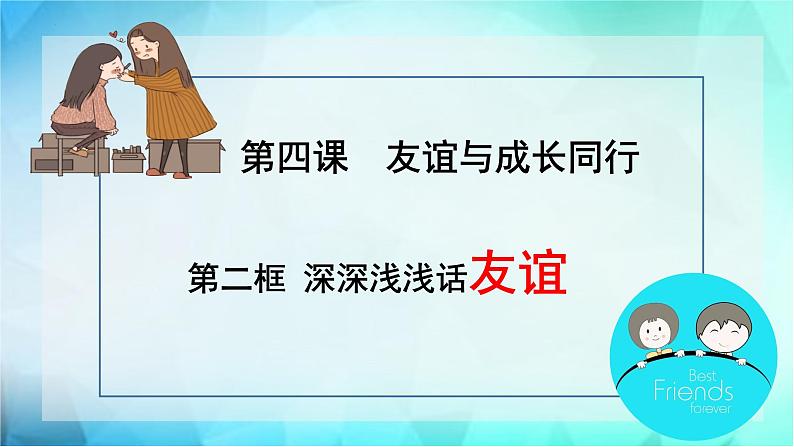 第四课　友谊与成长同行

第二框 深深浅浅话友谊

Best
Friends
forever